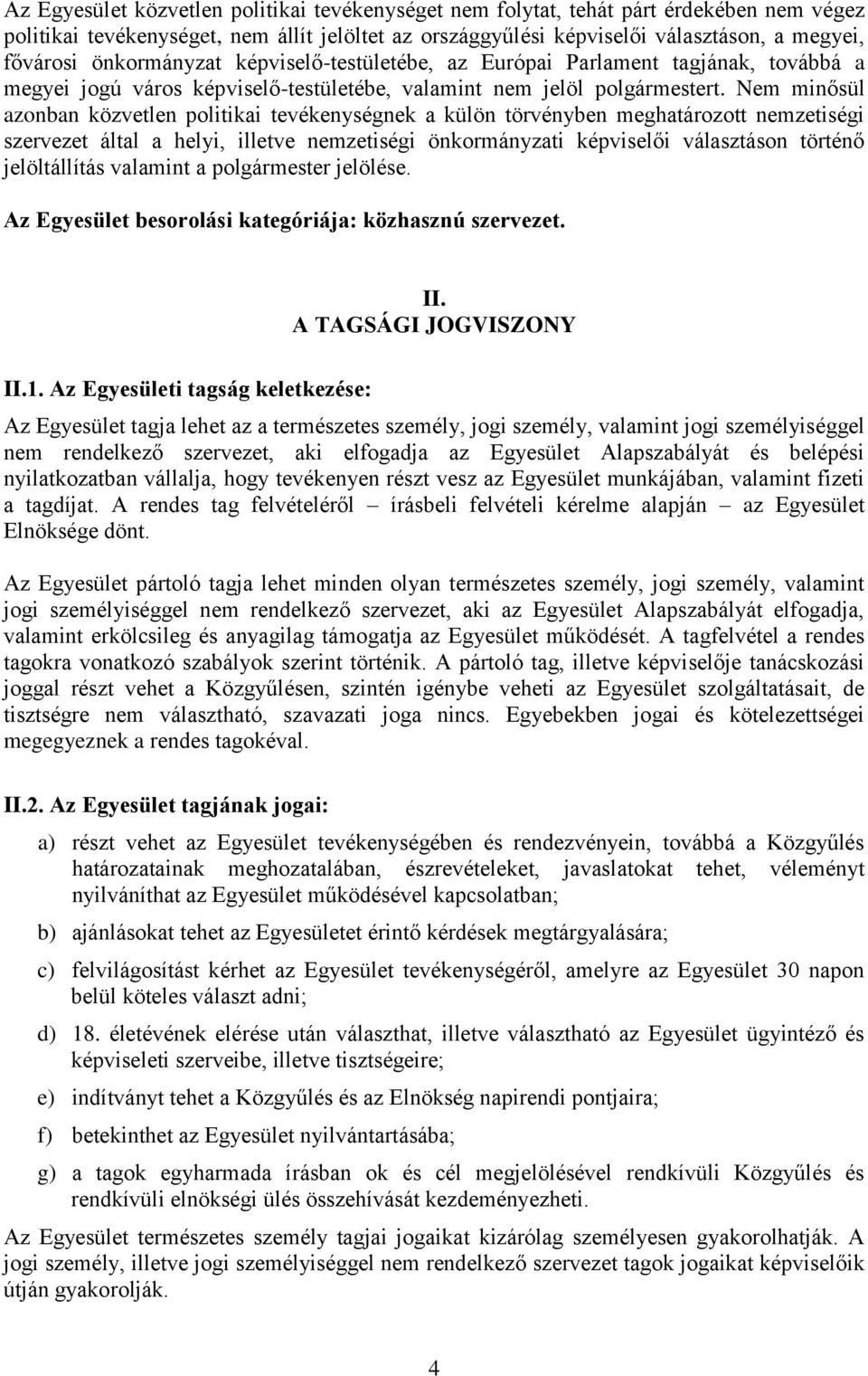 Az Egyesület közvetlen politikai tevékenységet nem folytat, tehát párt érdekében nem végez politikai tevékenységet, nem állít jelöltet az országgyűlési képviselői választáson, a megyei, fővárosi önkormányzat képviselő-testületébe, az Európai Parlament tagjának, továbbá a megyei jogú város képviselő-testületébe, valamint nem jelöl polgármestert. Nem minősül azonban közvetlen politikai tevékenységnek a külön törvényben meghatározott nemzetiségi szervezet által a helyi, illetve nemzetiségi önkormányzati képviselői választáson történő jelöltállítás valamint a polgármester jelölése.

Az Egyesület besorolási kategóriája: közhasznú szervezet.

II.
A TAGSÁGI JOGVISZONY

II.1. Az Egyesületi tagság keletkezése:

Az Egyesület tagja lehet az a természetes személy, jogi személy, valamint jogi személyiséggel nem rendelkező szervezet, aki elfogadja az Egyesület Alapszabályát és belépési nyilatkozatban vállalja, hogy tevékenyen részt vesz az Egyesület munkájában, valamint fizeti a tagdíjat. A rendes tag felvételéről – írásbeli felvételi kérelme alapján – az Egyesület Elnöksége dönt.

Az Egyesület pártoló tagja lehet minden olyan természetes személy, jogi személy, valamint jogi személyiséggel nem rendelkező szervezet, aki az Egyesület Alapszabályát elfogadja, valamint erkölcsileg és anyagilag támogatja az Egyesület működését. A tagfelvétel a rendes tagokra vonatkozó szabályok szerint történik. A pártoló tag, illetve képviselője tanácskozási joggal részt vehet a Közgyűlésen, szintén igénybe veheti az Egyesület szolgáltatásait, de tisztségre nem választható, szavazati joga nincs. Egyebekben jogai és kötelezettségei megegyeznek a rendes tagokéval.

II.2. Az Egyesület tagjának jogai:

a) részt vehet az Egyesület tevékenységében és rendezvényein, továbbá a Közgyűlés határozatainak meghozatalában, észrevételeket, javaslatokat tehet, véleményt nyilváníthat az Egyesület működésével kapcsolatban;

b) ajánlásokat tehet az Egyesületet érintő kérdések megtárgyalására;

c) felvilágosítást kérhet az Egyesület tevékenységéről, amelyre az Egyesület 30 napon belül köteles választ adni;

d) 18. életévének elérése után választhat, illetve választható az Egyesület ügyintéző és képviseleti szerveibe, illetve tisztségeire;

e) indítványt tehet a Közgyűlés és az Elnökség napirendi pontjaira;

f) betekinthet az Egyesület nyilvántartásába;

g) a tagok egyharmada írásban ok és cél megjelölésével rendkívüli Közgyűlés és rendkívüli elnökségi ülés összehívását kezdeményezheti.

Az Egyesület természetes személy tagjai jogaikat kizárólag személyesen gyakorolhatják. A jogi személy, illetve jogi személyiséggel nem rendelkező szervezet tagok jogaikat képviselőik útján gyakorolják.

4